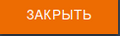 ЗАКРЫТЬ